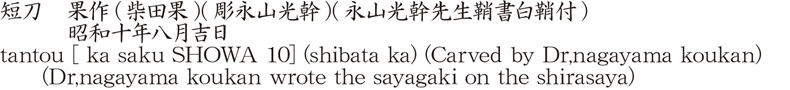 短刀　果作（柴田果）（彫永山光幹）（永山光幹先生鞘書白鞘付）
昭和十年八月吉日
tantou [ ka saku SHOWA 10] (shibata ka) (Carved by Dr,nagayama koukan) (Dr,nagayama koukan wrote the sayagaki on the shirasaya)